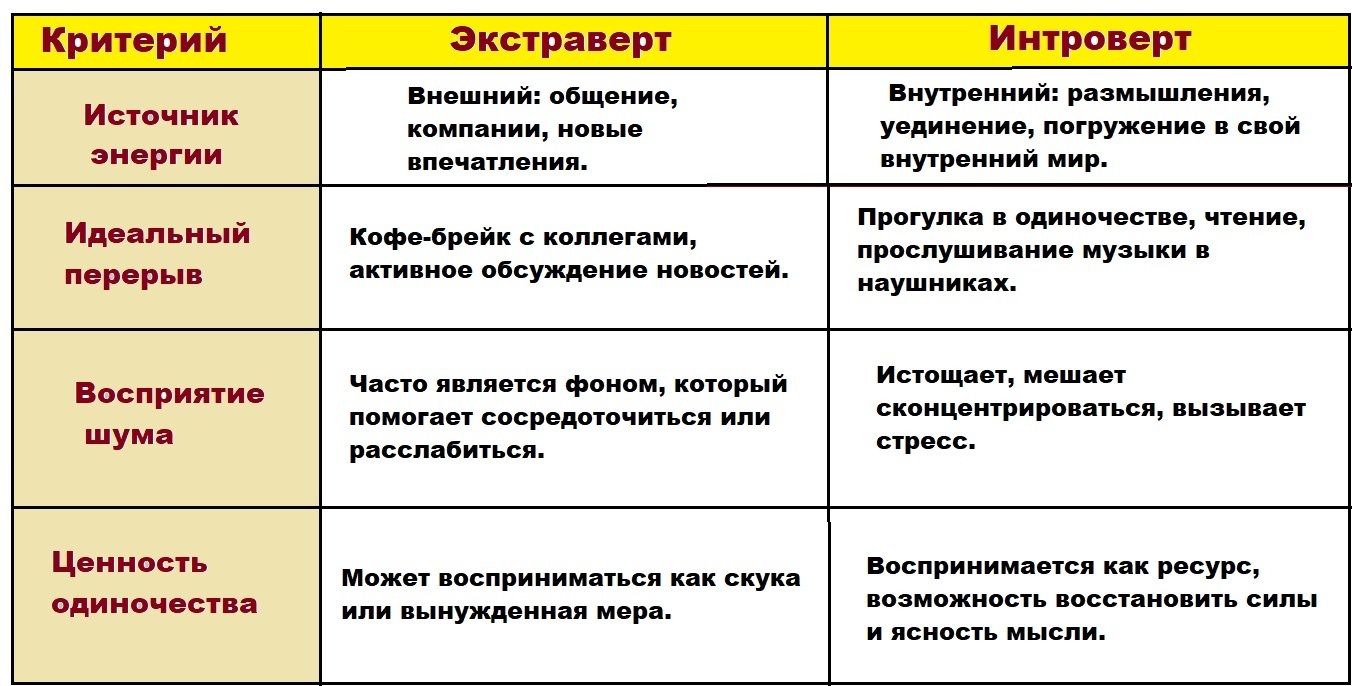 | Критерий | Экстраверт | Интроверт |
|---|---|---|
| Источник энергии | Внешний: общение, компании, новые впечатления. | Внутренний: размышления, уединение, погружение в свой внутренний мир. |
| Идеальный перерыв | Кофе-брейк с коллегами, активное обсуждение новостей. | Прогулка в одиночестве, чтение, прослушивание музыки в наушниках. |
| Восприятие шума | Часто является фоном, который помогает сосредоточиться или расслабиться. | Истощает, мешает сконцентрироваться, вызывает стресс. |
| Ценность одиночества | Может восприниматься как скука или вынужденная мера. | Воспринимается как ресурс, возможность восстановить силы и ясность мысли. |